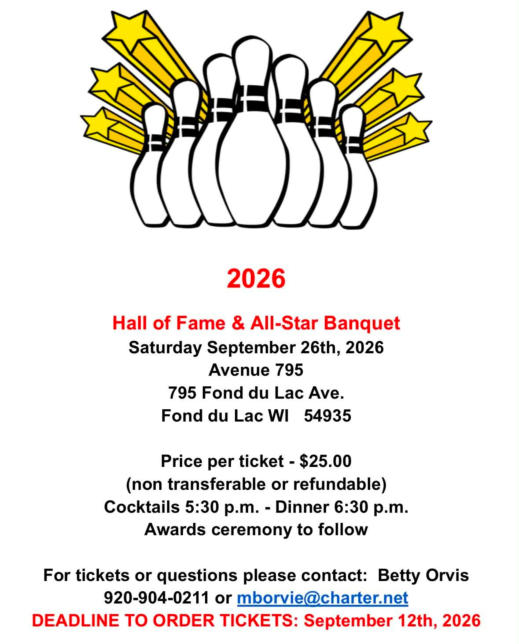 2026

Hall of Fame & All-Star Banquet
Saturday September 26th, 2026
Avenue 795
795 Fond du Lac Ave.
Fond du Lac WI 54935

Price per ticket - $25.00
(non transferable or refundable)
Cocktails 5:30 p.m. - Dinner 6:30 p.m.
Awards ceremony to follow

For tickets or questions please contact: Betty Orvis
920-904-0211 or mborvie@charter.net
DEADLINE TO ORDER TICKETS: September 12th, 2026